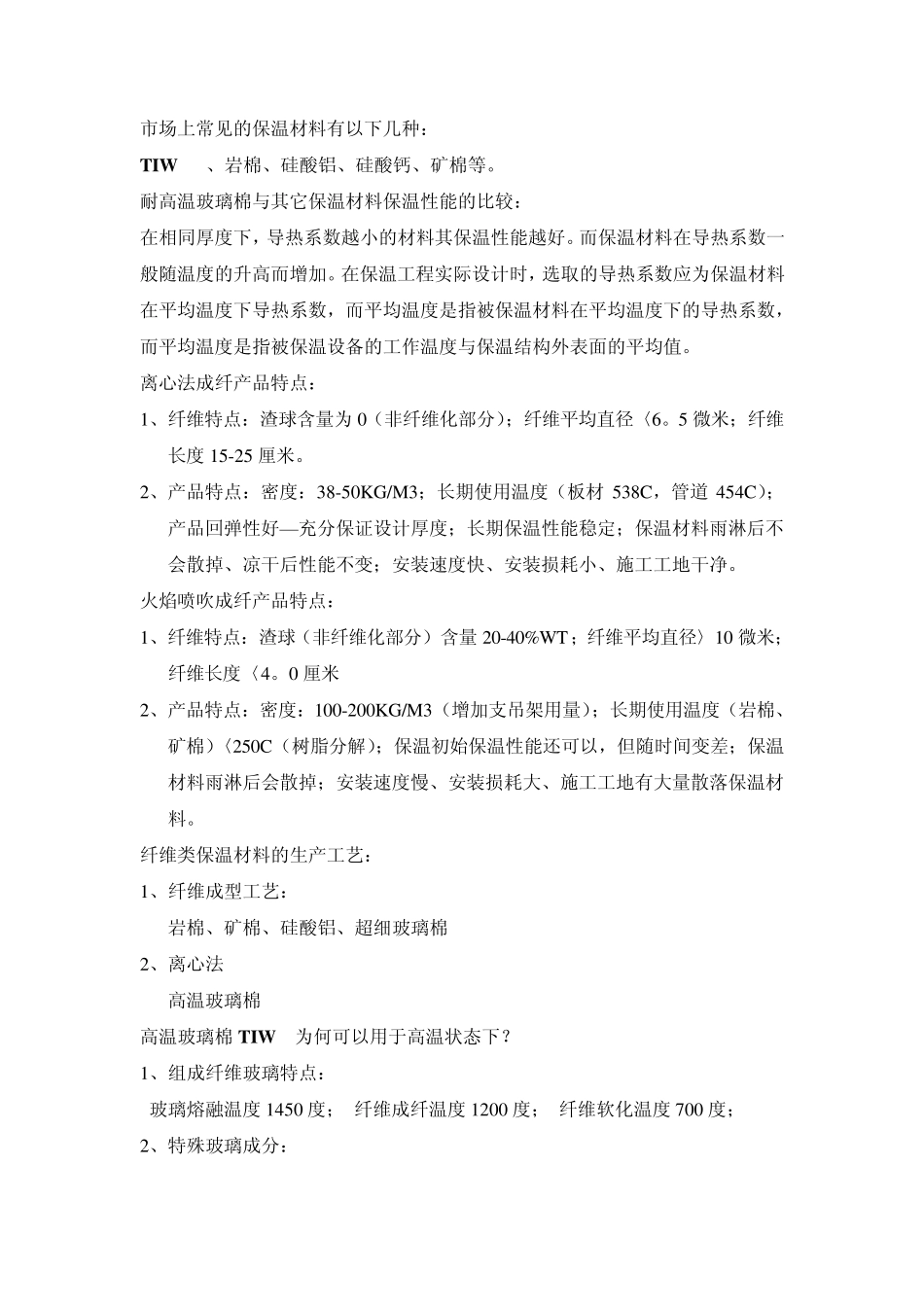 市场上常见的保温材料有以下几种：

TIW　、岩棉、硅酸铝、硅酸钙、矿棉等。

耐高温玻璃棉与其它保温材料保温性能的比较：

在相同厚度下，导热系数越小的材料其保温性能越好。而保温材料在导热系数一般随温度的升高而增加。在保温工程实际设计时，选取的导热系数应为保温材料在平均温度下导热系数，而平均温度是指被保温材料在平均温度下的导热系数，而平均温度是指被保温设备的工作温度与保温结构外表面的平均值。

离心法成纤产品特点：

1、纤维特点：渣球含量为 0（非纤维化部分）；纤维平均直径〈6。5 微米；纤维长度 15-25 厘米。

2、产品特点：密度：38-50KG/M3；长期使用温度（板材 538C，管道 454C）；产品回弹性好—充分保证设计厚度；长期保温性能稳定；保温材料雨淋后不会散掉、凉干后性能不变；安装速度快、安装损耗小、施工工地干净。

火焰喷吹成纤产品特点：

1、纤维特点：渣球（非纤维化部分）含量 20-40%WT；纤维平均直径〉10 微米；纤维长度〈4。0 厘米

2、产品特点：密度：100-200KG/M3（增加支吊架用量）；长期使用温度（岩棉、矿棉）〈250C（树脂分解）；保温初始保温性能还可以，但随时间变差；保温材料雨淋后会散掉；安装速度慢、安装损耗大、施工工地有大量散落保温材料。

纤维类保温材料的生产工艺：

1、纤维成型工艺：

岩棉、矿棉、硅酸铝、超细玻璃棉

2、离心法

高温玻璃棉

高温玻璃棉 TIW　为何可以用于高温状态下？

1、组成纤维玻璃特点：

玻璃熔融温度 1450 度；　纤维成纤温度 1200 度；　纤维软化温度 700 度；

2、特殊玻璃成分：